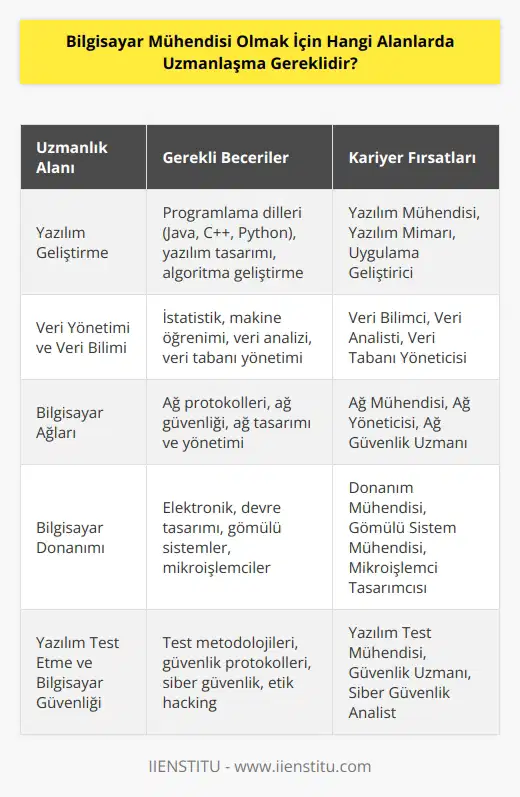 Bilgisayar Mühendisi Olmak İçin Hangi Alanlarda Uzmanlaşma Gereklidir?

| Uzmanlık Alanı | Gerekli Beceriler | Kariyer Fırsatları |
|---|---|---|
| Yazılım Geliştirme | Programlama dilleri (Java, C++, Python), yazılım tasarımı, algoritma geliştirme | Yazılım Mühendisi, Yazılım Mimarı, Uygulama Geliştirici |
| Veri Yönetimi ve Veri Bilimi | İstatistik, makine öğrenimi, veri analizi, veri tabanı yönetimi | Veri Bilimci, Veri Analisti, Veri Tabanı Yöneticisi |
| Bilgisayar Ağları | Ağ protokolleri, ağ güvenliği, ağ tasarımı ve yönetimi | Ağ Mühendisi, Ağ Yöneticisi, Ağ Güvenlik Uzmanı |
| Bilgisayar Donanımı | Elektronik, devre tasarımı, gömülü sistemler, mikroişlemciler | Donanım Mühendisi, Gömülü Sistem Mühendisi, Mikroişlemci Tasarımcısı |
| Yazılım Test Etme ve Bilgisayar Güvenliği | Test metodolojileri, güvenlik protokolleri, siber güvenlik, etik hacking | Yazılım Test Mühendisi, Güvenlik Uzmanı, Siber Güvenlik Analist |

IIENSTITU - www.iienstitu.com